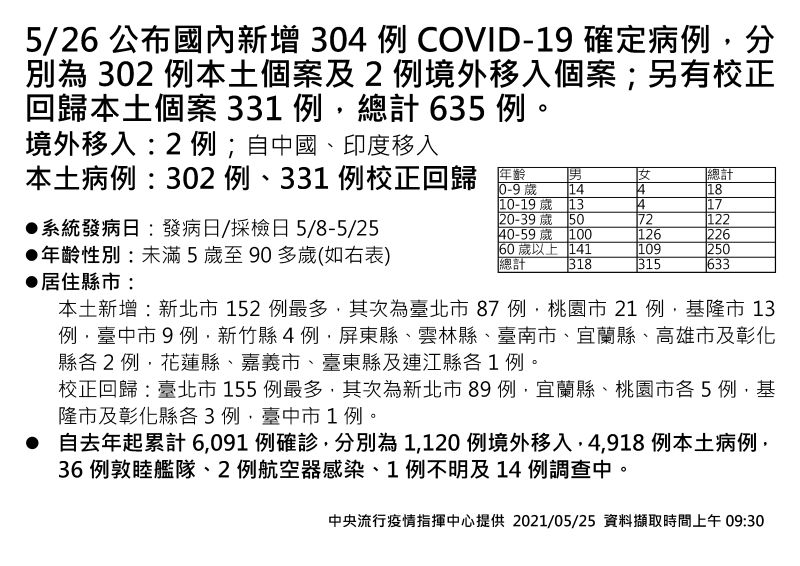 5/26 公布國內新增 304 例 COVID-19 確定病例，分別為 302 例本土個案及 2 例境外移入個案；另有校正回歸本土個案 331 例，總計 635 例。

境外移入：2 例；自中國、印度移入

本土病例：302 例、331 例校正回歸

| 年齡 | 男 | 女 | 總計 |
|---|---|---|---|
| 0-9 歲 | 14 | 4 | 18 |
| 10-19 歲 | 13 | 4 | 17 |
| 20-39 歲 | 50 | 72 | 122 |
| 40-59 歲 | 100 | 126 | 226 |
| 60 歲以上 | 141 | 109 | 250 |
| 總計 | 318 | 315 | 633 |

●系統發病日：發病日/採檢日 5/8-5/25

●年齡性別：未滿 5 歲至 90 多歲(如右表)

●居住縣市：

本土新增：新北市 152 例最多，其次為臺北市 87 例，桃園市 21 例，基隆市 13 例，臺中市 9 例，新竹縣 4 例，屏東縣、雲林縣、臺南市、宜蘭縣、高雄市及彰化縣各 2 例，花蓮縣、嘉義市、臺東縣及連江縣各 1 例。

校正回歸：臺北市 155 例最多，其次為新北市 89 例，宜蘭縣、桃園市各 5 例，基隆市及彰化縣各 3 例，臺中市 1 例。

● 自去年起累計 6,091 例確診，分別為 1,120 例境外移入，4,918 例本土病例，36 例敦睦艦隊、2 例航空器感染、1 例不明及 14 例調查中。

中央流行疫情指揮中心提供 2021/05/25 資料擷取時間上午 09:30